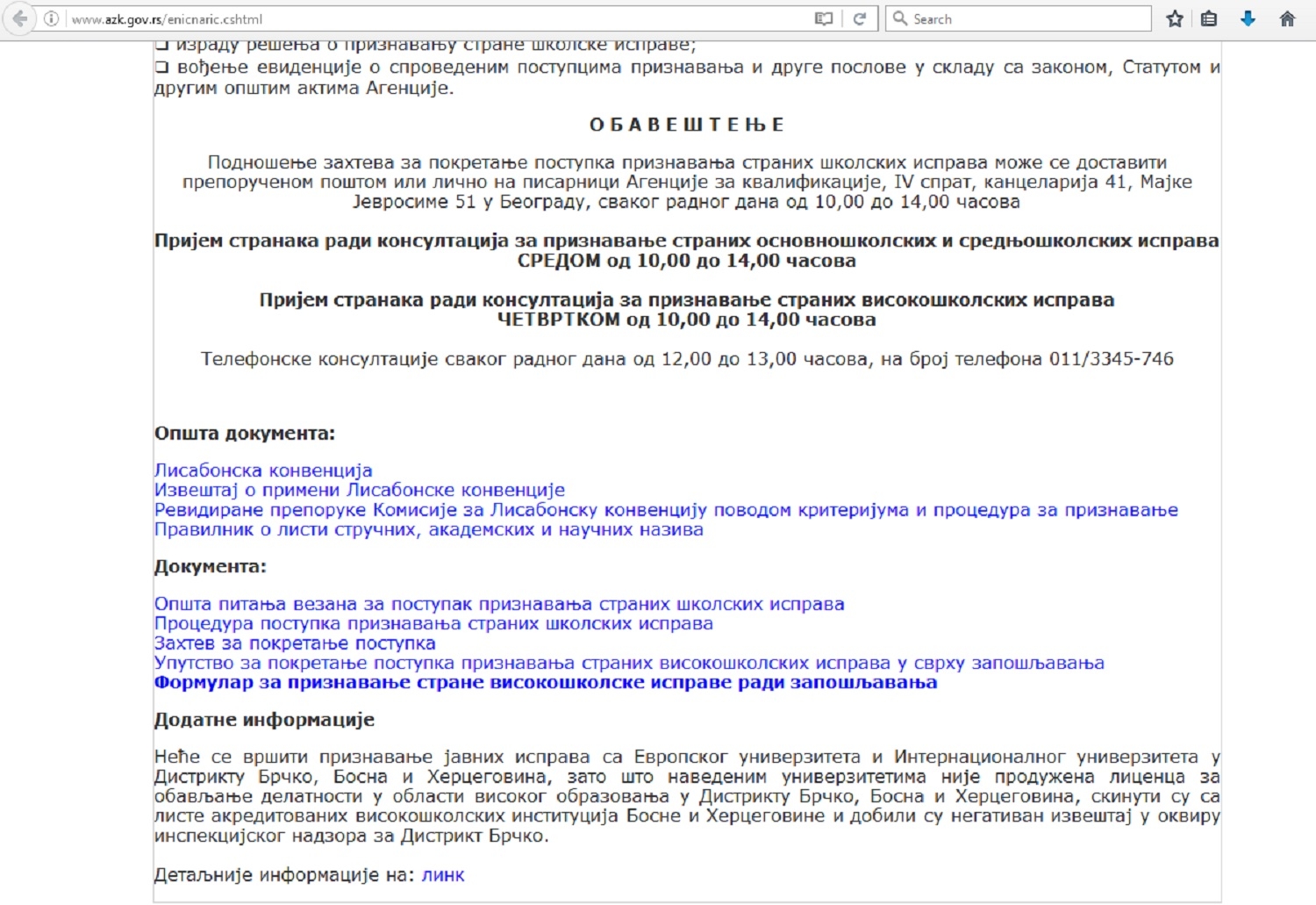 www.azk.gov.rs/enicnaric.cshtml

Search

❑ израду решења о признавању стране школске исправе;
❑ вођење евиденције о спроведеним поступцима признавања и друге послове у складу са законом, Статутом и другим општим актима Агенције.

О Б А В Е Ш Т Е Њ Е

Подношење захтева за покретање поступка признавања страних школских исправа може се доставити препорученом поштом или лично на писарници Агенције за квалификације, IV спрат, канцеларија 41, Мајке Јевросиме 51 у Београду, сваког радног дана од 10,00 до 14,00 часова

Пријем странака ради консултација за признавање страних основношколских и средњошколских исправа СРЕДОМ од 10,00 до 14,00 часова

Пријем странака ради консултација за признавање страних високошколских исправа ЧЕТВРТКОМ од 10,00 до 14,00 часова

Телефонске консултације сваког радног дана од 12,00 до 13,00 часова, на број телефона 011/3345-746

Општа документа:

Лисабонска конвенција
Извештај о примени Лисабонске конвенције
Ревидиране препоруке Комисије за Лисабонску конвенцију поводом критеријума и процедура за признавање
Правилник о листи стручних, академских и научних назива

Документа:

Општа питања везана за поступак признавања страних школских исправа
Процедура поступка признавања страних школских исправа
Захтев за покретање поступка
Упутство за покретање поступка признавања страних високошколских исправа у сврху запошљавања
Формулар за признавање стране високошколске исправе ради запошљавања

Додатне информације

Неће се вршити признавање јавних исправа са Европског универзитета и Интернационалног универзитета у Дистрикту Брчко, Босна и Херцеговина, зато што наведеним универзитетима није продужена лиценца за обављање делатности у области високог образовања у Дистрикту Брчко, Босна и Херцеговина, скинути су са листе акредитованих високошколских институција Босне и Херцеговине и добили су негативан извештај у оквиру инспекцијског надзора за Дистрикт Брчко.

Детаљније информације на: линк